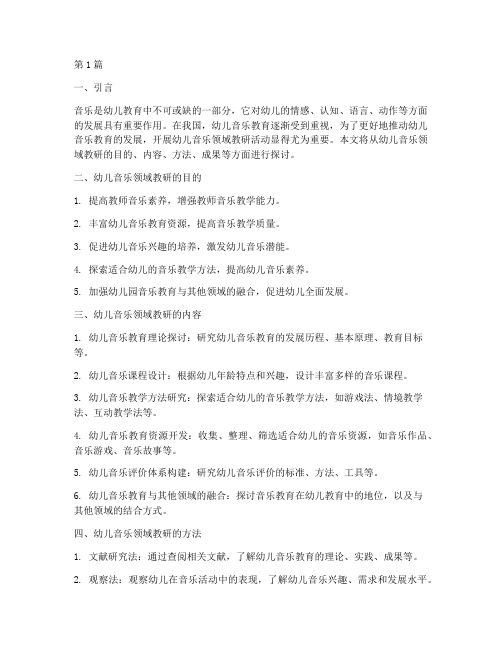 第1篇

一、引言

音乐是幼儿教育中不可或缺的一部分，它对幼儿的情感、认知、语言、动作等方面的发展具有重要作用。在我国，幼儿音乐教育逐渐受到重视，为了更好地推动幼儿音乐教育的发展，开展幼儿音乐领域教研活动显得尤为重要。本文将从幼儿音乐领域教研的目的、内容、方法、成果等方面进行探讨。

二、幼儿音乐领域教研的目的

1. 提高教师音乐素养，增强教师音乐教学能力。

2. 丰富幼儿音乐教育资源，提高音乐教学质量。

3. 促进幼儿音乐兴趣的培养，激发幼儿音乐潜能。

4. 探索适合幼儿的音乐教学方法，提高幼儿音乐素养。

5. 加强幼儿园音乐教育与其他领域的融合，促进幼儿全面发展。

三、幼儿音乐领域教研的内容

1. 幼儿音乐教育理论探讨：研究幼儿音乐教育的发展历程、基本原理、教育目标等。

2. 幼儿音乐课程设计：根据幼儿年龄特点和兴趣，设计丰富多样的音乐课程。

3. 幼儿音乐教学方法研究：探索适合幼儿的音乐教学方法，如游戏法、情境教学法、互动教学法等。

4. 幼儿音乐教育资源开发：收集、整理、筛选适合幼儿的音乐资源，如音乐作品、音乐游戏、音乐故事等。

5. 幼儿音乐评价体系构建：研究幼儿音乐评价的标准、方法、工具等。

6. 幼儿音乐教育与其他领域的融合：探讨音乐教育在幼儿教育中的地位，以及与其他领域的结合方式。

四、幼儿音乐领域教研的方法

1. 文献研究法：通过查阅相关文献，了解幼儿音乐教育的理论、实践、成果等。

2. 观察法：观察幼儿在音乐活动中的表现，了解幼儿音乐兴趣、需求和发展水平。